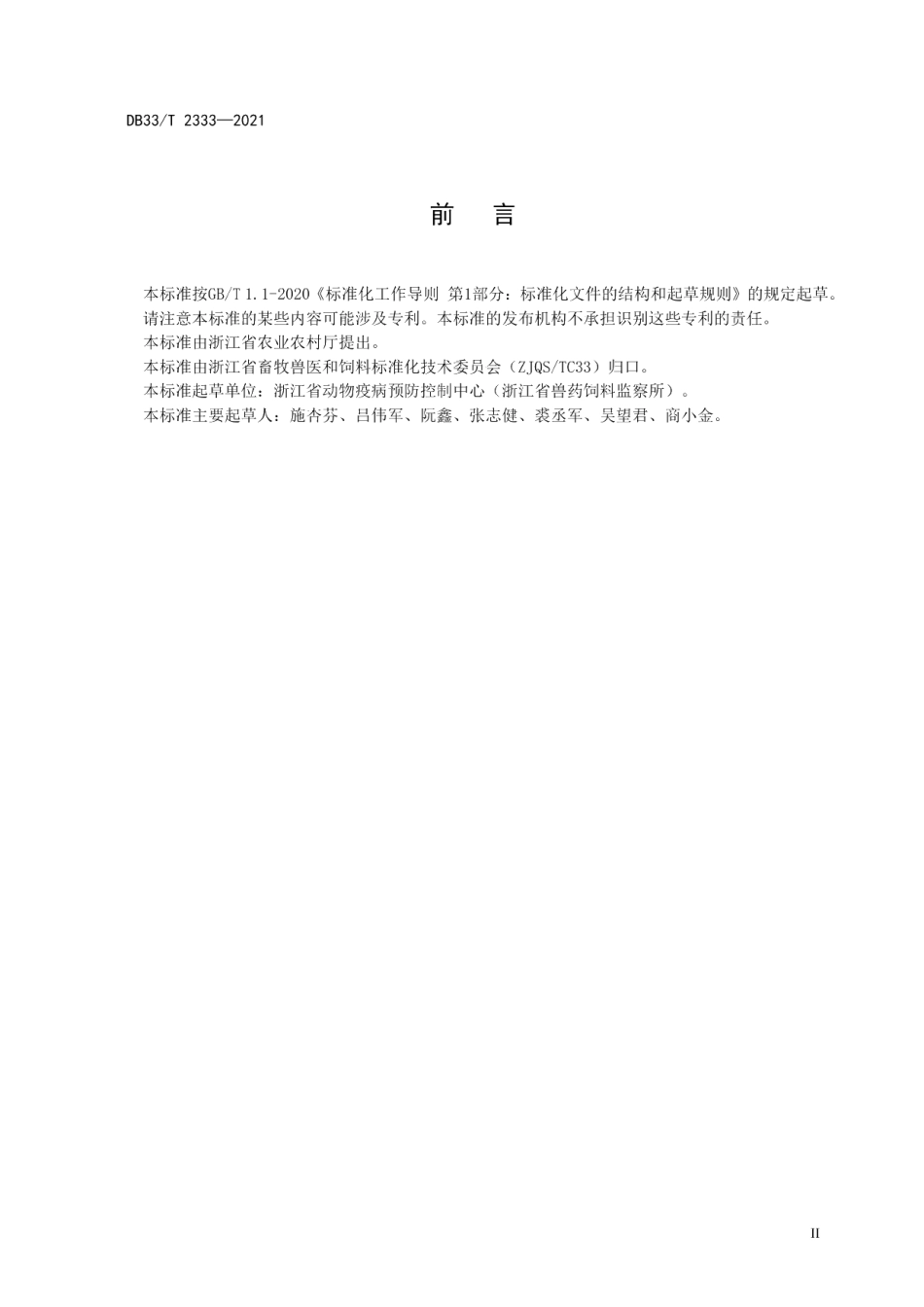 DB33/T 2333—2021

前　言

本标准按GB/T 1.1-2020《标准化工作导则 第1部分：标准化文件的结构和起草规则》的规定起草。

请注意本标准的某些内容可能涉及专利。本标准的发布机构不承担识别这些专利的责任。

本标准由浙江省农业农村厅提出。

本标准由浙江省畜牧兽医和饲料标准化技术委员会（ZJQS/TC33）归口。

本标准起草单位：浙江省动物疫病预防控制中心（浙江省兽药饲料监察所）。

本标准主要起草人：施杏芬、吕伟军、阮鑫、张志健、裘丞军、吴望君、商小金。

II